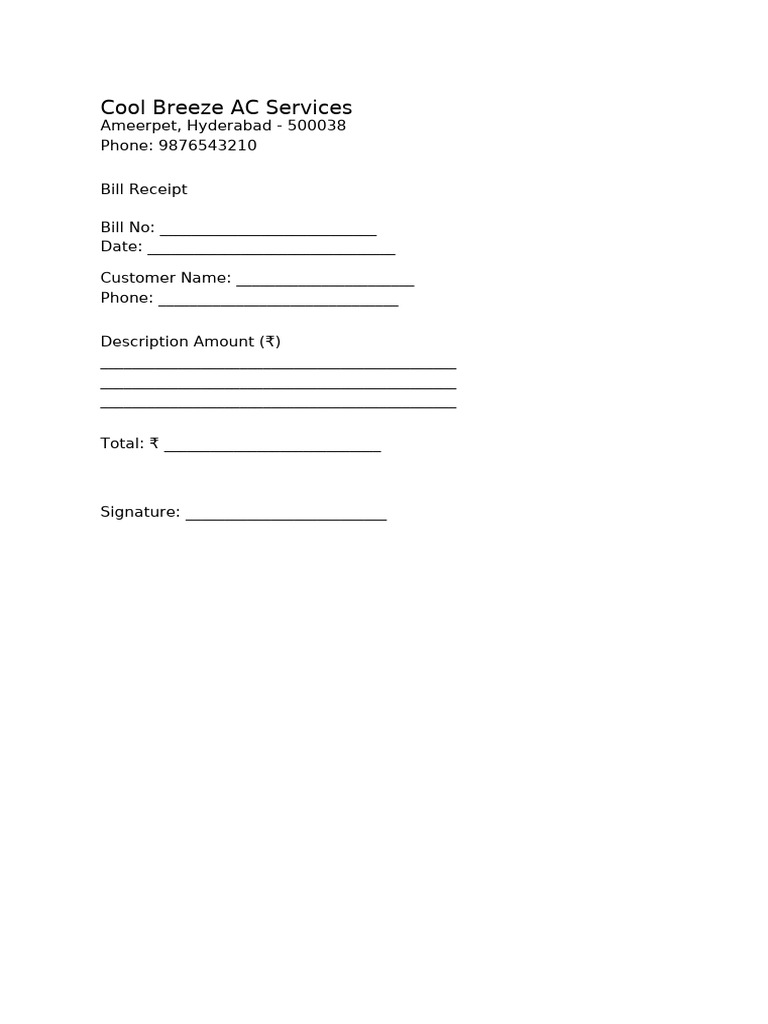 Cool Breeze AC Services
Ameerpet, Hyderabad - 500038
Phone: 9876543210

Bill Receipt

Bill No: ____
Date: ____

Customer Name: ____
Phone: ____

Description Amount (₹)
____
____
____

Total: ₹ ____

Signature: ____